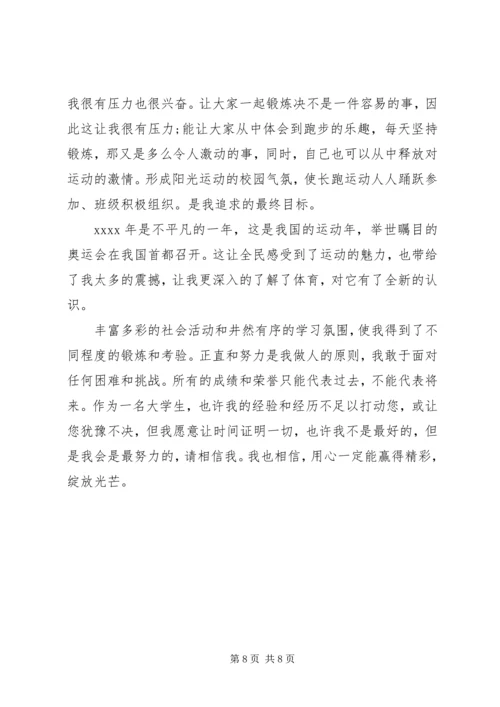 我很有压力也很兴奋。让大家一起锻炼决不是一件容易的事，因此这让我很有压力;能让大家从中体会到跑步的乐趣，每天坚持锻炼，那又是多么令人激动的事，同时，自己也可以从中释放对运动的激情。形成阳光运动的校园气氛，使长跑运动人人踊跃参加、班级积极组织。是我追求的最终目标。

xxxx 年是不平凡的一年，这是我国的运动年，举世瞩目的奥运会在我国首都召开。这让全民感受到了运动的魅力，也带给了我太多的震撼，让我更深入的了解了体育，对它有了全新的认识。

丰富多彩的社会活动和井然有序的学习氛围，使我得到了不同程度的锻炼和考验。正直和努力是我做人的原则，我敢于面对任何困难和挑战。所有的成绩和荣誉只能代表过去，不能代表将来。作为一名大学生，也许我的经验和经历不足以打动您，或让您犹豫不决，但我愿意让时间证明一切，也许我不是最好的，但是我会是最努力的，请相信我。我也相信，用心一定能赢得精彩，绽放光芒。

第 8 页 共 8 页